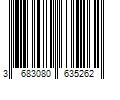 3 683080 635262